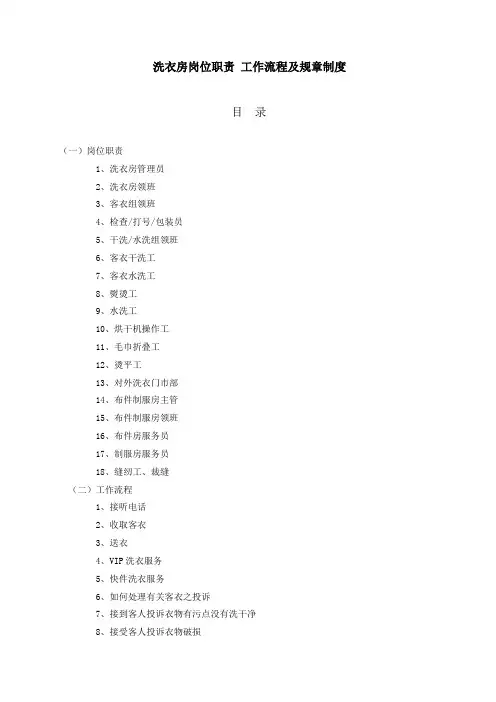 洗衣房岗位职责 工作流程及规章制度

目 录

（一）岗位职责

1、洗衣房管理员

2、洗衣房领班

3、客衣组领班

4、检查/打号/包装员

5、干洗/水洗组领班

6、客衣干洗工

7、客衣水洗工

8、熨烫工

9、水洗工

10、烘干机操作工

11、毛巾折叠工

12、烫平工

13、对外洗衣门市部

14、布件制服房主管

15、布件制服房领班

16、布件房服务员

17、制服房服务员

18、缝纫工、裁缝

（二）工作流程

1、接听电话

2、收取客衣

3、送衣

4、VIP洗衣服务

5、快件洗衣服务

6、如何处理有关客衣之投诉

7、接到客人投诉衣物有污点没有洗干净

8、接受客人投诉衣物破损